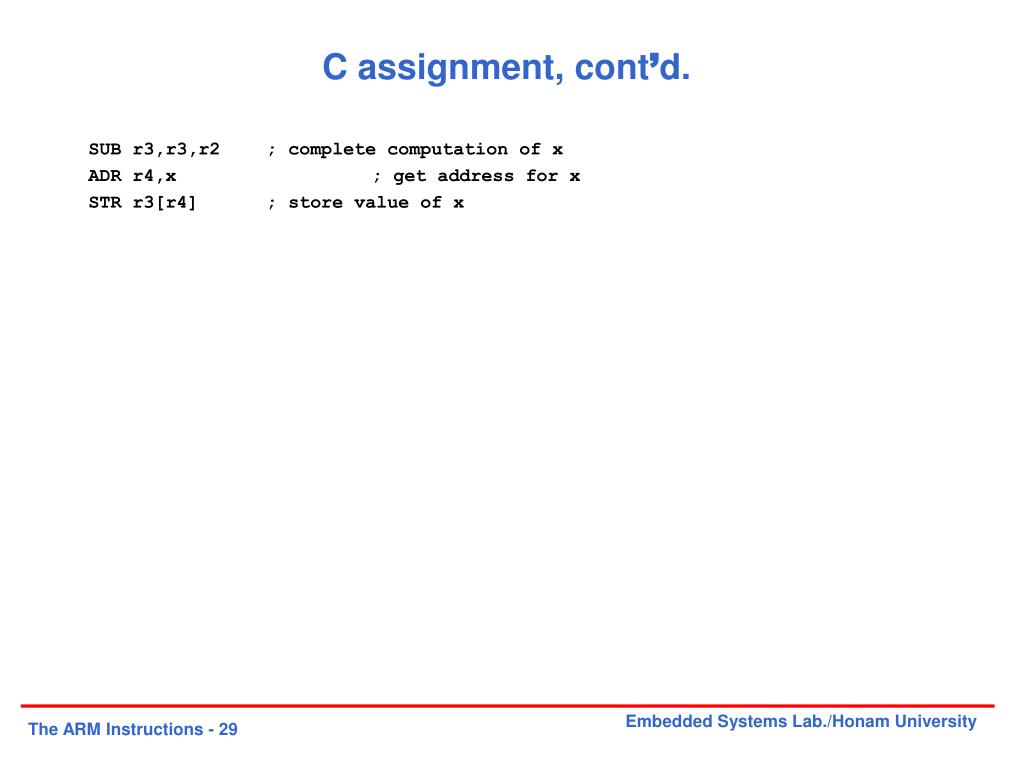 C assignment, cont’d.

SUB r3,r3,r2 ; complete computation of x
ADR r4,x ; get address for x
STR r3[r4] ; store value of x

The ARM Instructions - 29

Embedded Systems Lab./Honam University